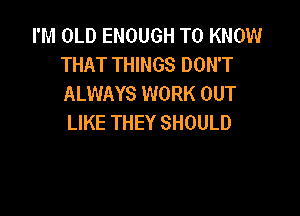 I'M OLD ENOUGH TO KNOW
THAT THINGS DON'T
ALWAYS WORK OUT
LIKE THEY SHOULD